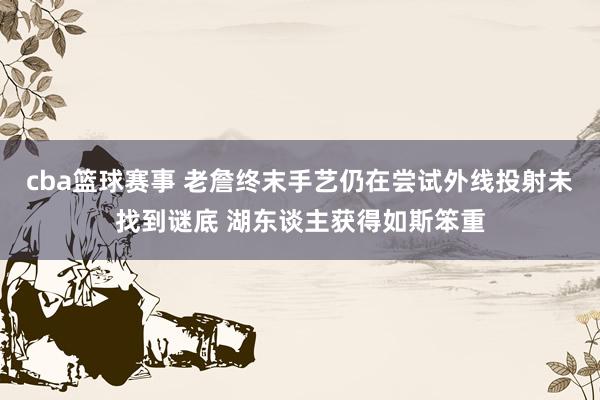 cba篮球赛事 老詹终末手艺仍在尝试外线投射未找到谜底 湖东谈主获得如斯笨重